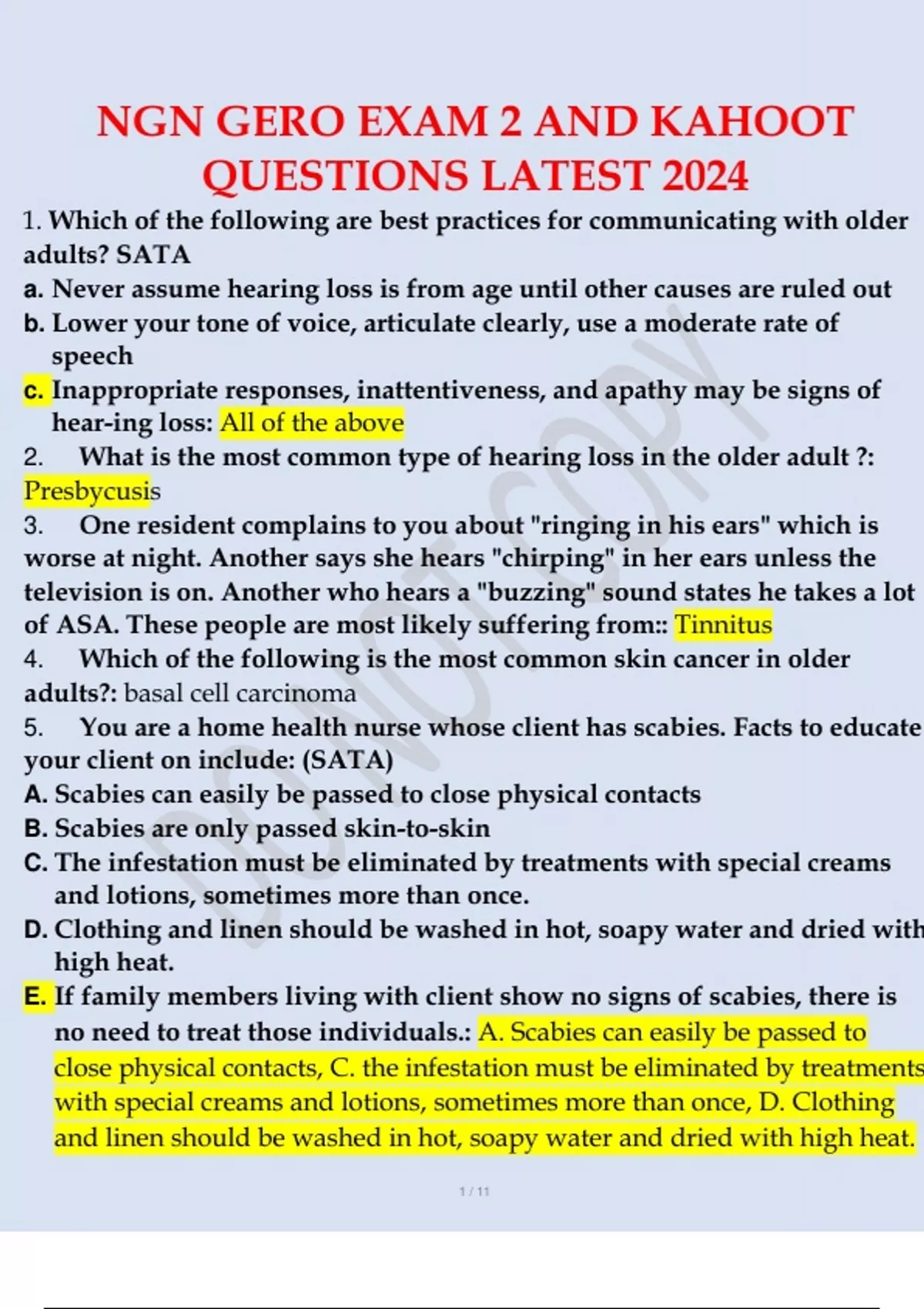 NGN GERO EXAM 2 AND KAHOOT QUESTIONS LATEST 2024

1. Which of the following are best practices for communicating with older adults? SATA

a. Never assume hearing loss is from age until other causes are ruled out

b. Lower your tone of voice, articulate clearly, use a moderate rate of speech

c. Inappropriate responses, inattentiveness, and apathy may be signs of hear-ing loss: All of the above

2. What is the most common type of hearing loss in the older adult ?: Presbycusis

3. One resident complains to you about "ringing in his ears" which is worse at night. Another says she hears "chirping" in her ears unless the television is on. Another who hears a "buzzing" sound states he takes a lot of ASA. These people are most likely suffering from:: Tinnitus

4. Which of the following is the most common skin cancer in older adults?: basal cell carcinoma

5. You are a home health nurse whose client has scabies. Facts to educate your client on include: (SATA)

A. Scabies can easily be passed to close physical contacts

B. Scabies are only passed skin-to-skin

C. The infestation must be eliminated by treatments with special creams and lotions, sometimes more than once.

D. Clothing and linen should be washed in hot, soapy water and dried with high heat.

E. If family members living with client show no signs of scabies, there is no need to treat those individuals.: A. Scabies can easily be passed to close physical contacts, C. the infestation must be eliminated by treatments with special creams and lotions, sometimes more than once, D. Clothing and linen should be washed in hot, soapy water and dried with high heat.

DO NOT COPY

1 / 11